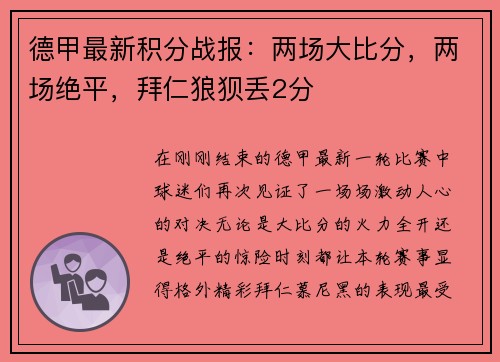 德甲最新积分战报：两场大比分，两场绝平，拜仁狼狈丢2分

在刚刚结束的德甲最新一轮比赛中球迷们再次见证了一场场激动人心的对决无论是大比分的火力全开还是绝平的惊险时刻都让本轮赛事显得格外精彩拜仁慕尼黑的表现最受